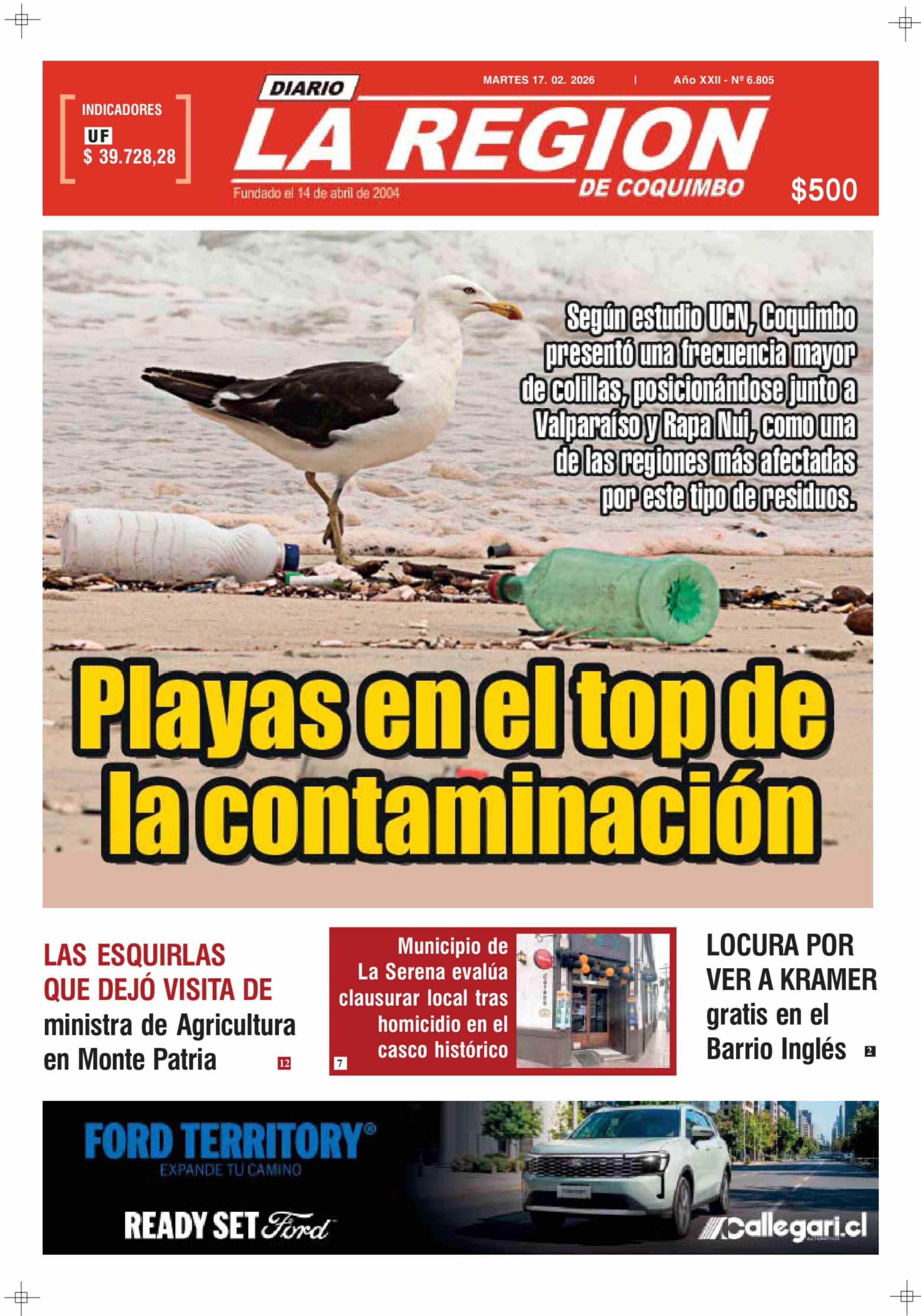 INDICADORES
UF
$ 39.728,28

DIARIO
MARTES 17. 02. 2026 | Año XXII - Nº 6.805
LA REGION
DE COQUIMBO
Fundado el 14 de abril de 2004
$500

Según estudio UCN, Coquimbo presentó una frecuencia mayor de colillas, posicionándose junto a Valparaíso y Rapa Nui, como una de las regiones más afectadas por este tipo de residuos.

Playas en el top de la contaminación

LAS ESQUIRLAS QUE DEJÓ VISITA DE ministra de Agricultura en Monte Patria 12

Municipio de La Serena evalúa clausurar local tras homicidio en el casco histórico 7

LOCURA POR VER A KRAMER gratis en el Barrio Inglés 2

FORD TERRITORY®
EXPANDE TU CAMINO
READY SET Ford
Callegari.cl